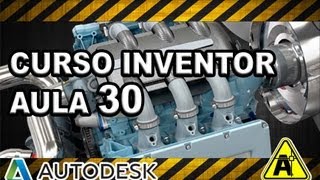 CURSO INVENTOR
AULA 30

AUTODESK